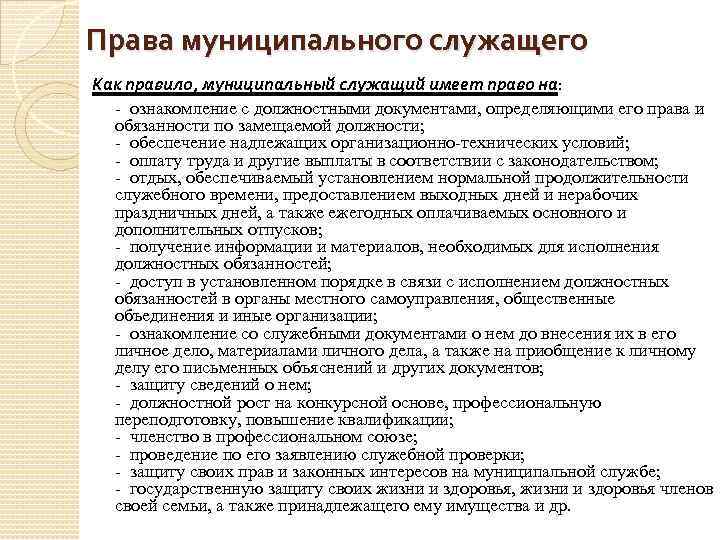 Права муниципального служащего

Как правило, муниципальный служащий имеет право на:

- ознакомление с должностными документами, определяющими его права и обязанности по замещаемой должности;
- обеспечение надлежащих организационно-технических условий;
- оплату труда и другие выплаты в соответствии с законодательством;
- отдых, обеспечиваемый установлением нормальной продолжительности служебного времени, предоставлением выходных дней и нерабочих праздничных дней, а также ежегодных оплачиваемых основного и дополнительных отпусков;
- получение информации и материалов, необходимых для исполнения должностных обязанностей;
- доступ в установленном порядке в связи с исполнением должностных обязанностей в органы местного самоуправления, общественные объединения и иные организации;
- ознакомление со служебными документами о нем до внесения их в его личное дело, материалами личного дела, а также на приобщение к личному делу его письменных объяснений и других документов;
- защиту сведений о нем;
- должностной рост на конкурсной основе, профессиональную переподготовку, повышение квалификации;
- членство в профессиональном союзе;
- проведение по его заявлению служебной проверки;
- защиту своих прав и законных интересов на муниципальной службе;
- государственную защиту своих жизни и здоровья, жизни и здоровья членов своей семьи, а также принадлежащего ему имущества и др.